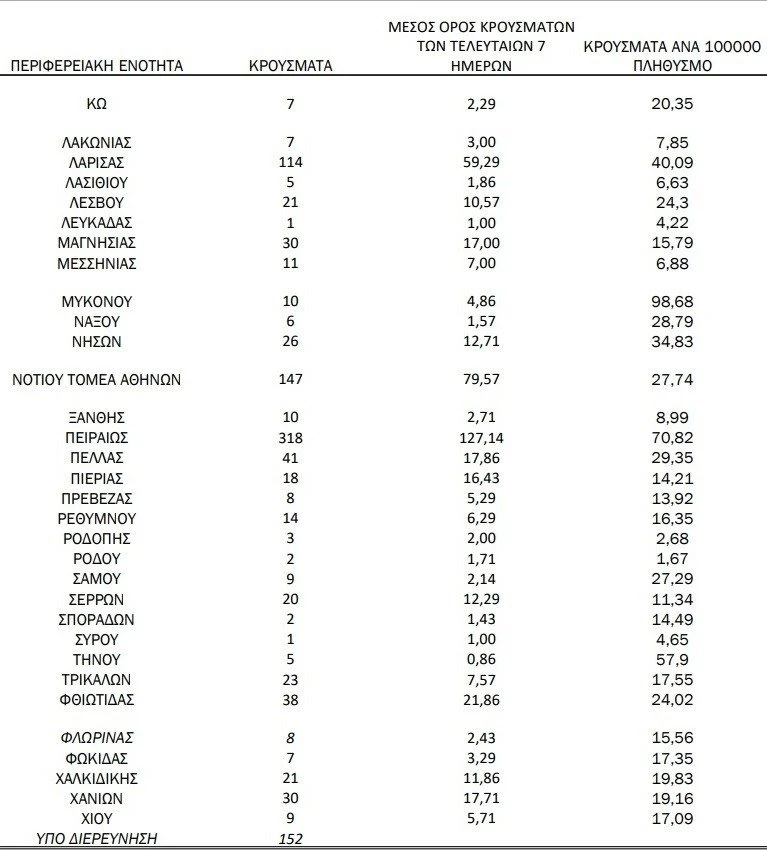 | ΠΕΡΙΦΕΡΕΙΑΚΗ ΕΝΟΤΗΤΑ | ΚΡΟΥΣΜΑΤΑ | ΜΕΣΟΣ ΟΡΟΣ ΚΡΟΥΣΜΑΤΩΝ ΤΩΝ ΤΕΛΕΥΤΑΙΩΝ 7 ΗΜΕΡΩΝ | ΚΡΟΥΣΜΑΤΑ ΑΝΑ 100000 ΠΛΗΘΥΣΜΟ |
|---|---|---|---|
| ΚΩ | 7 | 2,29 | 20,35 |
| ΛΑΚΩΝΙΑΣ | 7 | 3,00 | 7,85 |
| ΛΑΡΙΣΑΣ | 114 | 59,29 | 40,09 |
| ΛΑΣΙΘΙΟΥ | 5 | 1,86 | 6,63 |
| ΛΕΣΒΟΥ | 21 | 10,57 | 24,3 |
| ΛΕΥΚΑΔΑΣ | 1 | 1,00 | 4,22 |
| ΜΑΓΝΗΣΙΑΣ | 30 | 17,00 | 15,79 |
| ΜΕΣΣΗΝΙΑΣ | 11 | 7,00 | 6,88 |
| ΜΥΚΟΝΟΥ | 10 | 4,86 | 98,68 |
| ΝΑΞΟΥ | 6 | 1,57 | 28,79 |
| ΝΗΣΩΝ | 26 | 12,71 | 34,83 |
| ΝΟΤΙΟΥ ΤΟΜΕΑ ΑΘΗΝΩΝ | 147 | 79,57 | 27,74 |
| ΞΑΝΘΗΣ | 10 | 2,71 | 8,99 |
| ΠΕΙΡΑΙΩΣ | 318 | 127,14 | 70,82 |
| ΠΕΛΛΑΣ | 41 | 17,86 | 29,35 |
| ΠΙΕΡΙΑΣ | 18 | 16,43 | 14,21 |
| ΠΡΕΒΕΖΑΣ | 8 | 5,29 | 13,92 |
| ΡΕΘΥΜΝΟΥ | 14 | 6,29 | 16,35 |
| ΡΟΔΟΠΗΣ | 3 | 2,00 | 2,68 |
| ΡΟΔΟΥ | 2 | 1,71 | 1,67 |
| ΣΑΜΟΥ | 9 | 2,14 | 27,29 |
| ΣΕΡΡΩΝ | 20 | 12,29 | 11,34 |
| ΣΠΟΡΑΔΩΝ | 2 | 1,43 | 14,49 |
| ΣΥΡΟΥ | 1 | 1,00 | 4,65 |
| ΤΗΝΟΥ | 5 | 0,86 | 57,9 |
| ΤΡΙΚΑΛΩΝ | 23 | 7,57 | 17,55 |
| ΦΘΙΩΤΙΔΑΣ | 38 | 21,86 | 24,02 |
| ΦΛΩΡΙΝΑΣ | 8 | 2,43 | 15,56 |
| ΦΩΚΙΔΑΣ | 7 | 3,29 | 17,35 |
| ΧΑΛΚΙΔΙΚΗΣ | 21 | 11,86 | 19,83 |
| ΧΑΝΙΩΝ | 30 | 17,71 | 19,16 |
| ΧΙΟΥ | 9 | 5,71 | 17,09 |
| ΥΠΟ ΔΙΕΡΕΥΝΗΣΗ | 152 | | |